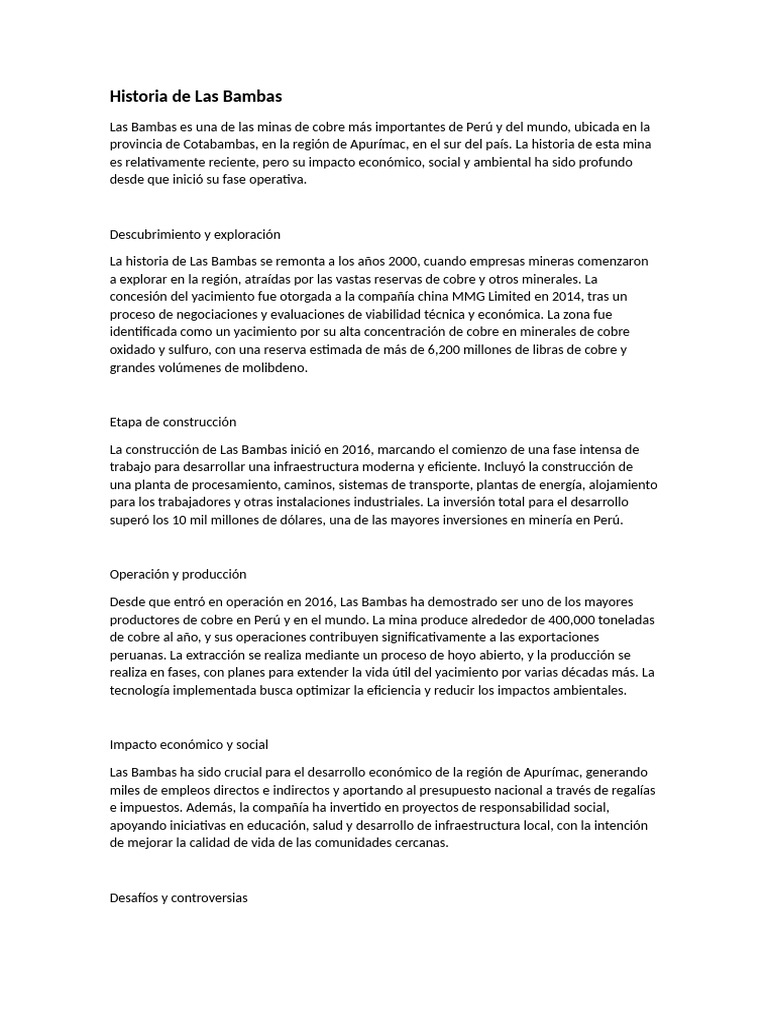 Historia de Las Bambas

Las Bambas es una de las minas de cobre más importantes de Perú y del mundo, ubicada en la provincia de Cotabambas, en la región de Apurímac, en el sur del país. La historia de esta mina es relativamente reciente, pero su impacto económico, social y ambiental ha sido profundo desde que inició su fase operativa.

Descubrimiento y exploración

La historia de Las Bambas se remonta a los años 2000, cuando empresas mineras comenzaron a explorar en la región, atraídas por las vastas reservas de cobre y otros minerales. La concesión del yacimiento fue otorgada a la compañía china MMG Limited en 2014, tras un proceso de negociaciones y evaluaciones de viabilidad técnica y económica. La zona fue identificada como un yacimiento por su alta concentración de cobre en minerales de cobre oxidado y sulfuro, con una reserva estimada de más de 6,200 millones de libras de cobre y grandes volúmenes de molibdeno.

Etapa de construcción

La construcción de Las Bambas inició en 2016, marcando el comienzo de una fase intensa de trabajo para desarrollar una infraestructura moderna y eficiente. Incluyó la construcción de una planta de procesamiento, caminos, sistemas de transporte, plantas de energía, alojamiento para los trabajadores y otras instalaciones industriales. La inversión total para el desarrollo superó los 10 mil millones de dólares, una de las mayores inversiones en minería en Perú.

Operación y producción

Desde que entró en operación en 2016, Las Bambas ha demostrado ser uno de los mayores productores de cobre en Perú y en el mundo. La mina produce alrededor de 400,000 toneladas de cobre al año, y sus operaciones contribuyen significativamente a las exportaciones peruanas. La extracción se realiza mediante un proceso de hoyo abierto, y la producción se realiza en fases, con planes para extender la vida útil del yacimiento por varias décadas más. La tecnología implementada busca optimizar la eficiencia y reducir los impactos ambientales.

Impacto económico y social

Las Bambas ha sido crucial para el desarrollo económico de la región de Apurímac, generando miles de empleos directos e indirectos y aportando al presupuesto nacional a través de regalías e impuestos. Además, la compañía ha invertido en proyectos de responsabilidad social, apoyando iniciativas en educación, salud y desarrollo de infraestructura local, con la intención de mejorar la calidad de vida de las comunidades cercanas.

Desafíos y controversias